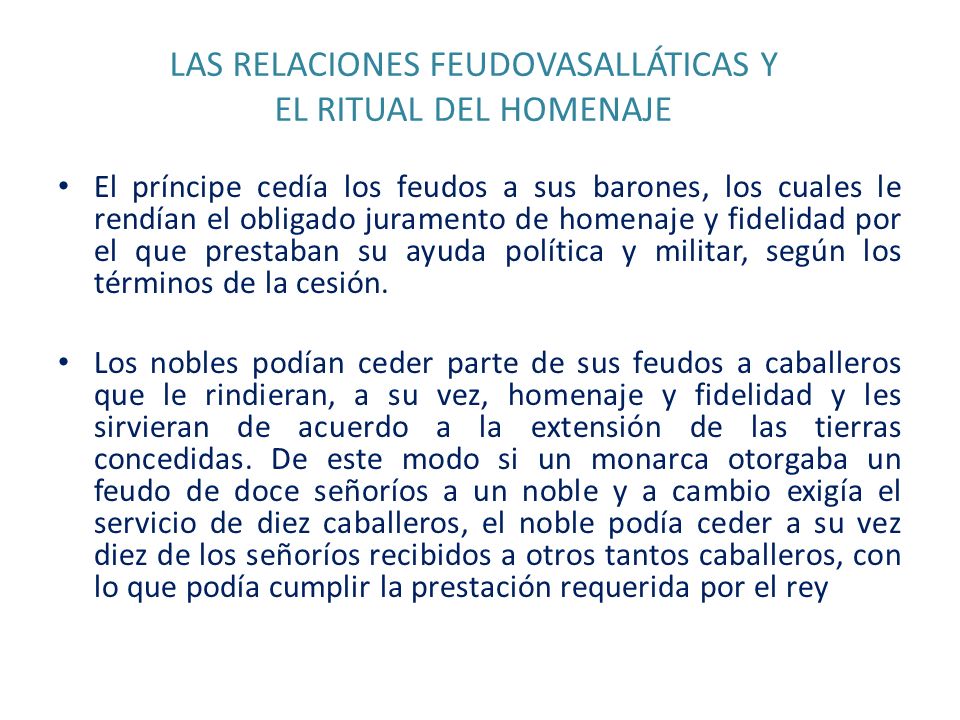 LAS RELACIONES FEUDOVASALLÁTICAS Y
EL RITUAL DEL HOMENAJE

• El príncipe cedía los feudos a sus barones, los cuales le rendían el obligado juramento de homenaje y fidelidad por el que prestaban su ayuda política y militar, según los términos de la cesión.

• Los nobles podían ceder parte de sus feudos a caballeros que le rindieran, a su vez, homenaje y fidelidad y les sirvieran de acuerdo a la extensión de las tierras concedidas. De este modo si un monarca otorgaba un feudo de doce señoríos a un noble y a cambio exigía el servicio de diez caballeros, el noble podía ceder a su vez diez de los señoríos recibidos a otros tantos caballeros, con lo que podía cumplir la prestación requerida por el rey